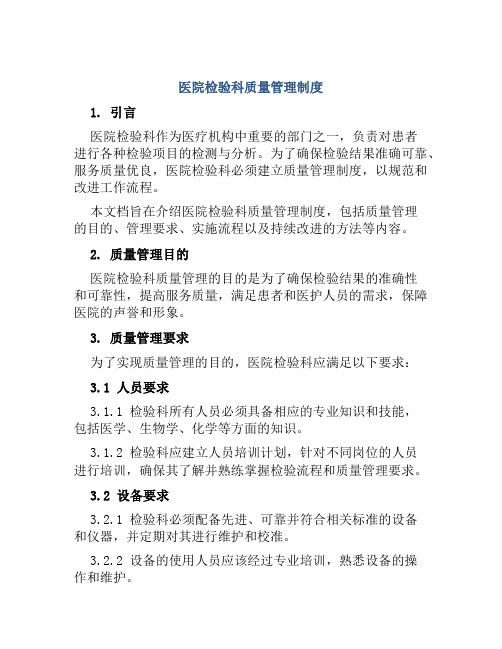 医院检验科质量管理制度

1. 引言

医院检验科作为医疗机构中重要的部门之一，负责对患者进行各种检验项目的检测与分析。为了确保检验结果准确可靠、服务质量优良，医院检验科必须建立质量管理制度，以规范和改进工作流程。

本文档旨在介绍医院检验科质量管理制度，包括质量管理的目的、管理要求、实施流程以及持续改进的方法等内容。

2. 质量管理目的

医院检验科质量管理的目的是为了确保检验结果的准确性和可靠性，提高服务质量，满足患者和医护人员的需求，保障医院的声誉和形象。

3. 质量管理要求

为了实现质量管理的目的，医院检验科应满足以下要求：

3.1 人员要求

3.1.1 检验科所有人员必须具备相应的专业知识和技能，包括医学、生物学、化学等方面的知识。

3.1.2 检验科应建立人员培训计划，针对不同岗位的人员进行培训，确保其了解并熟练掌握检验流程和质量管理要求。

3.2 设备要求

3.2.1 检验科必须配备先进、可靠并符合相关标准的设备和仪器，并定期对其进行维护和校准。

3.2.2 设备的使用人员应该经过专业培训，熟悉设备的操作和维护。